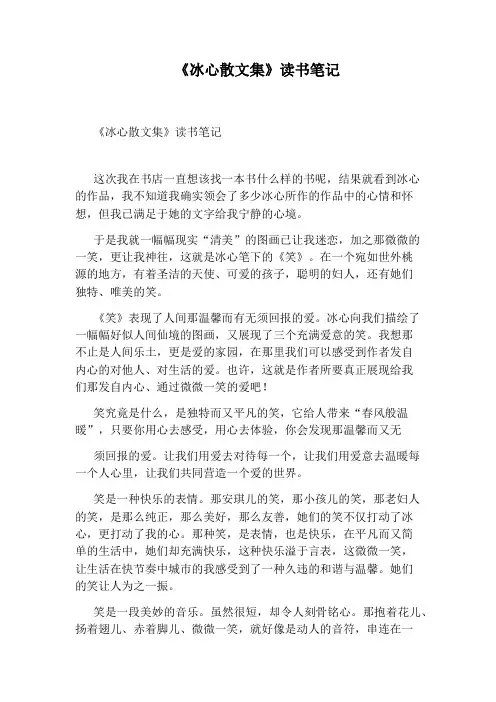 《冰心散文集》读书笔记

《冰心散文集》读书笔记

这次我在书店一直想该找一本书什么样的书呢，结果就看到冰心的作品，我不知道我确实领会了多少冰心所作的作品中的心情和怀想，但我已满足于她的文字给我宁静的心境。

于是我就一幅幅现实“清美”的图画已让我迷恋，加之那微微的一笑，更让我神往，这就是冰心笔下的《笑》。在一个宛如世外桃源的地方，有着圣洁的天使、可爱的孩子，聪明的妇人，还有她们独特、唯美的笑。

《笑》表现了人间那温馨而有无须回报的爱。冰心向我们描绘了一幅幅好似人间仙境的图画，又展现了三个充满爱意的笑。我想那不止是人间乐土，更是爱的家园，在那里我们可以感受到作者发自内心的对他人、对生活的爱。也许，这就是作者所要真正展现给我们那发自内心、通过微微一笑的爱吧！

笑究竟是什么，是独特而又平凡的笑，它给人带来“春风般温暖”，只要你用心去感受，用心去体验，你会发现那温馨而又无

须回报的爱。让我们用爱去对待每一个，让我们用爱意去温暖每一个人心里，让我们共同营造一个爱的世界。

笑是一种快乐的表情。那安琪儿的笑，那小孩儿的笑，那老妇人的笑，是那么纯正，那么美好，那么友善，她们的笑不仅打动了冰心，更打动了我的心。那种笑，是表情，也是快乐，在平凡而又简单的生活中，她们却充满快乐，这种快乐溢于言表，这微微一笑，让生活在快节奏中城市的我感受到了一种久违的和谐与温馨。她们的笑让人为之一振。

笑是一段美妙的音乐。虽然很短，却令人刻骨铭心。那抱着花儿、扬着翅儿、赤着脚儿、微微一笑，就好像是动人的音符，串连在一